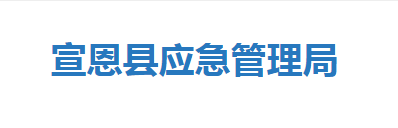 宣恩县应急管理局